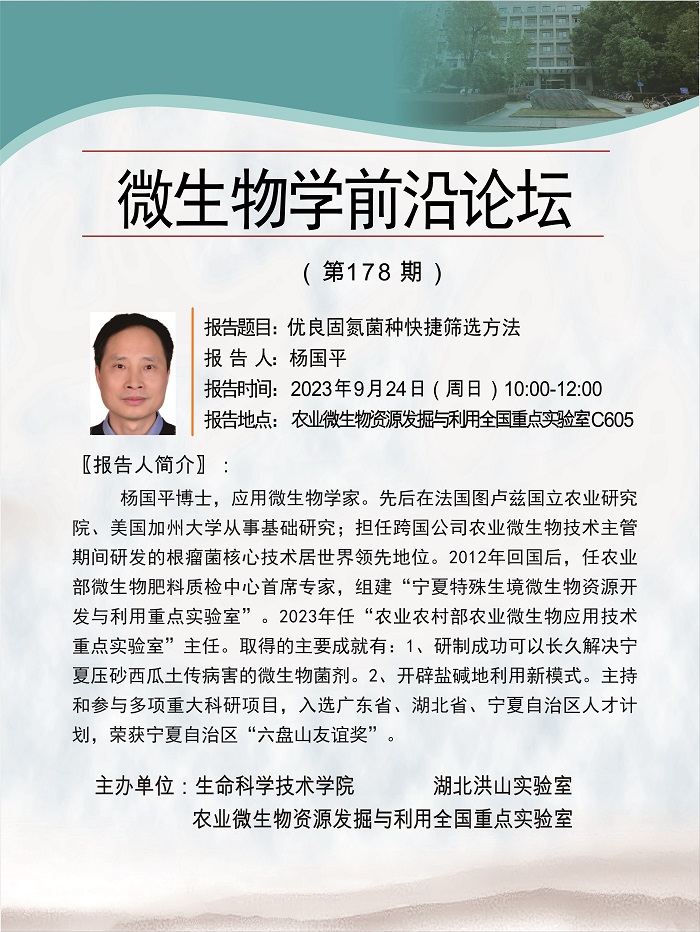 微生物学前沿论坛

（第178期）

报告题目：优良固氮菌种快捷筛选方法
报告人：杨国平
报告时间：2023年9月24日（周日）10:00-12:00
报告地点：农业微生物资源发掘与利用全国重点实验室C605

〖报告人简介〗：

杨国平博士，应用微生物学家。先后在法国图卢兹国立农业研究院、美国加州大学从事基础研究；担任跨国公司农业微生物技术主管期间研发的根瘤菌核心技术居世界领先地位。2012年回国后，任农业部微生物肥料质检中心首席专家，组建“宁夏特殊生境微生物资源开发与利用重点实验室”。2023年任“农业农村部农业微生物应用技术重点实验室”主任。取得的主要成就有：1、研制成功可以长久解决宁夏压砂西瓜土传病害的微生物菌剂。2、开辟盐碱地利用新模式。主持和参与多项重大科研项目，入选广东省、湖北省、宁夏自治区人才计划，荣获宁夏自治区“六盘山友谊奖”。

主办单位：生命科学技术学院 湖北洪山实验室
农业微生物资源发掘与利用全国重点实验室